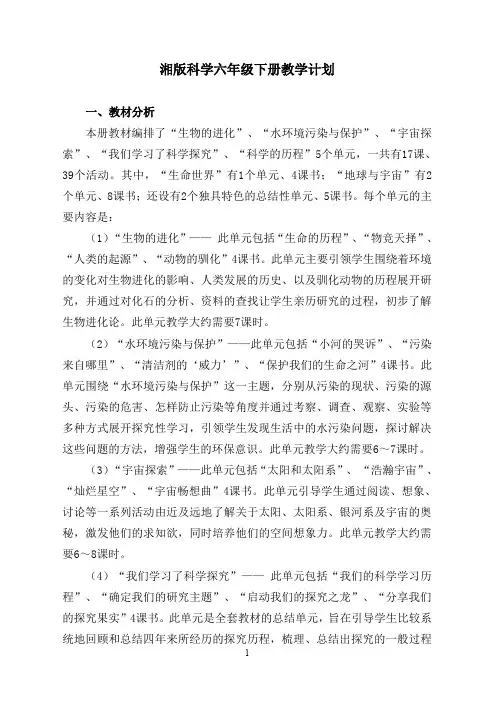 湘版科学六年级下册教学计划

一、教材分析

本册教材编排了“生物的进化”、“水环境污染与保护”、“宇宙探索”、“我们学习了科学探究”、“科学的历程”5个单元，一共有17课、39个活动。其中，“生命世界”有1个单元、4课书；“地球与宇宙”有2个单元、8课书；还设有2个独具特色的总结性单元、5课书。每个单元的主要内容是：

（1）“生物的进化”—— 此单元包括“生命的历程”、“物竞天择”、“人类的起源”、“动物的驯化”4课书。此单元主要引领学生围绕着环境的变化对生物进化的影响、人类发展的历史、以及驯化动物的历程展开研究，并通过对化石的分析、资料的查找让学生亲历研究的过程，初步了解生物进化论。此单元教学大约需要7课时。

（2）“水环境污染与保护”——此单元包括“小河的哭诉”、“污染来自哪里”、“清洁剂的‘威力’”、“保护我们的生命之河”4课书。此单元围绕“水环境污染与保护”这一主题，分别从污染的现状、污染的源头、污染的危害、怎样防止污染等角度并通过考察、调查、观察、实验等多种方式展开探究性学习，引领学生发现生活中的水污染问题，探讨解决这些问题的方法，增强学生的环保意识。此单元教学大约需要6～7课时。

（3）“宇宙探索”——此单元包括“太阳和太阳系”、“浩瀚宇宙”、“灿烂星空”、“宇宙畅想曲”4课书。此单元引导学生通过阅读、想象、讨论等一系列活动由近及远地了解关于太阳、太阳系、银河系及宇宙的奥秘，激发他们的求知欲，同时培养他们的空间想象力。此单元教学大约需要6～8课时。

（4）“我们学习了科学探究”—— 此单元包括“我们的科学学习历程”、“确定我们的研究主题”、“启动我们的探究之龙”、“分享我们的探究果实”4课书。此单元是全套教材的总结单元，旨在引导学生比较系统地回顾和总结四年来所经历的探究历程，梳理、总结出探究的一般过程

1